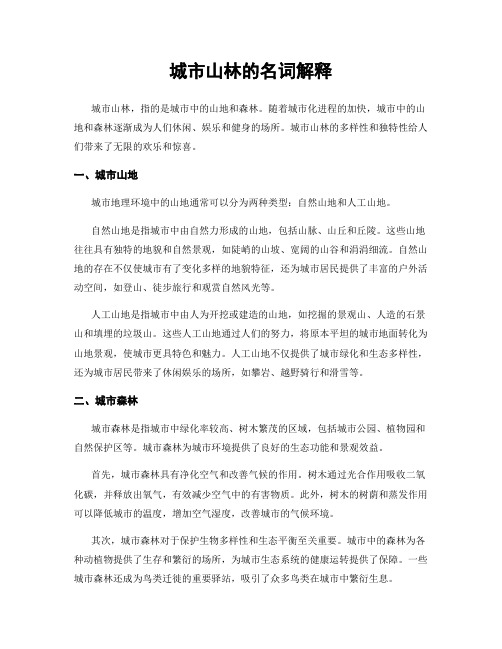 城市山林的名词解释

城市山林，指的是城市中的山地和森林。随着城市化进程的加快，城市中的山地和森林逐渐成为人们休闲、娱乐和健身的场所。城市山林的多样性和独特性给人们带来了无限的欢乐和惊喜。

一、城市山地

城市地理环境中的山地通常可以分为两种类型：自然山地和人工山地。

自然山地是指城市中由自然力形成的山地，包括山脉、山丘和丘陵。这些山地往往具有独特的地貌和自然景观，如陡峭的山坡、宽阔的山谷和涓涓细流。自然山地的存在不仅使城市有了变化多样的地貌特征，还为城市居民提供了丰富的户外活动空间，如登山、徒步旅行和观赏自然风光等。

人工山地是指城市中由人为开挖或建造的山地，如挖掘的景观山、人造的石景山和填埋的垃圾山。这些人工山地通过人们的努力，将原本平坦的城市地面转化为山地景观，使城市更具特色和魅力。人工山地不仅提供了城市绿化和生态多样性，还为城市居民带来了休闲娱乐的场所，如攀岩、越野骑行和滑雪等。

二、城市森林

城市森林是指城市中绿化率较高、树木繁茂的区域，包括城市公园、植物园和自然保护区等。城市森林为城市环境提供了良好的生态功能和景观效益。

首先，城市森林具有净化空气和改善气候的作用。树木通过光合作用吸收二氧化碳，并释放出氧气，有效减少空气中的有害物质。此外，树木的树荫和蒸发作用可以降低城市的温度，增加空气湿度，改善城市的气候环境。

其次，城市森林对于保护生物多样性和生态平衡至关重要。城市中的森林为各种动植物提供了生存和繁衍的场所，为城市生态系统的健康运转提供了保障。一些城市森林还成为鸟类迁徙的重要驿站，吸引了众多鸟类在城市中繁衍生息。